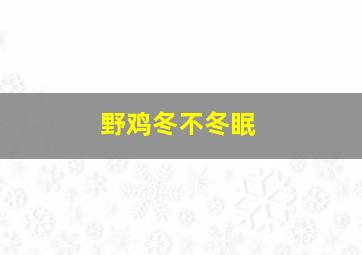 野鸡冬不冬眠